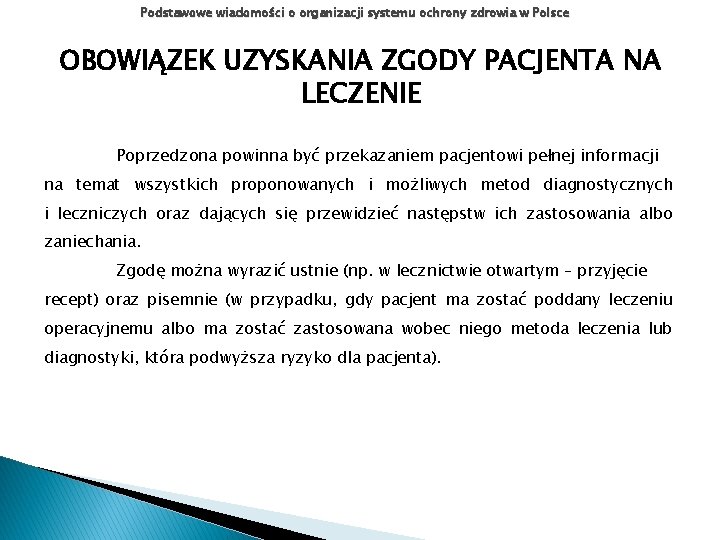 Podstawowe wiadomości o organizacji systemu ochrony zdrowia w Polsce

OBOWIĄZEK UZYSKANIA ZGODY PACJENTA NA LECZENIE

Poprzedzona powinna być przekazaniem pacjentowi pełnej informacji na temat wszystkich proponowanych i możliwych metod diagnostycznych i leczniczych oraz dających się przewidzieć następstw ich zastosowania albo zaniechania.

Zgodę można wyrazić ustnie (np. w lecznictwie otwartym – przyjęcie recept) oraz pisemnie (w przypadku, gdy pacjent ma zostać poddany leczeniu operacyjnemu albo ma zostać zastosowana wobec niego metoda leczenia lub diagnostyki, która podwyższa ryzyko dla pacjenta).